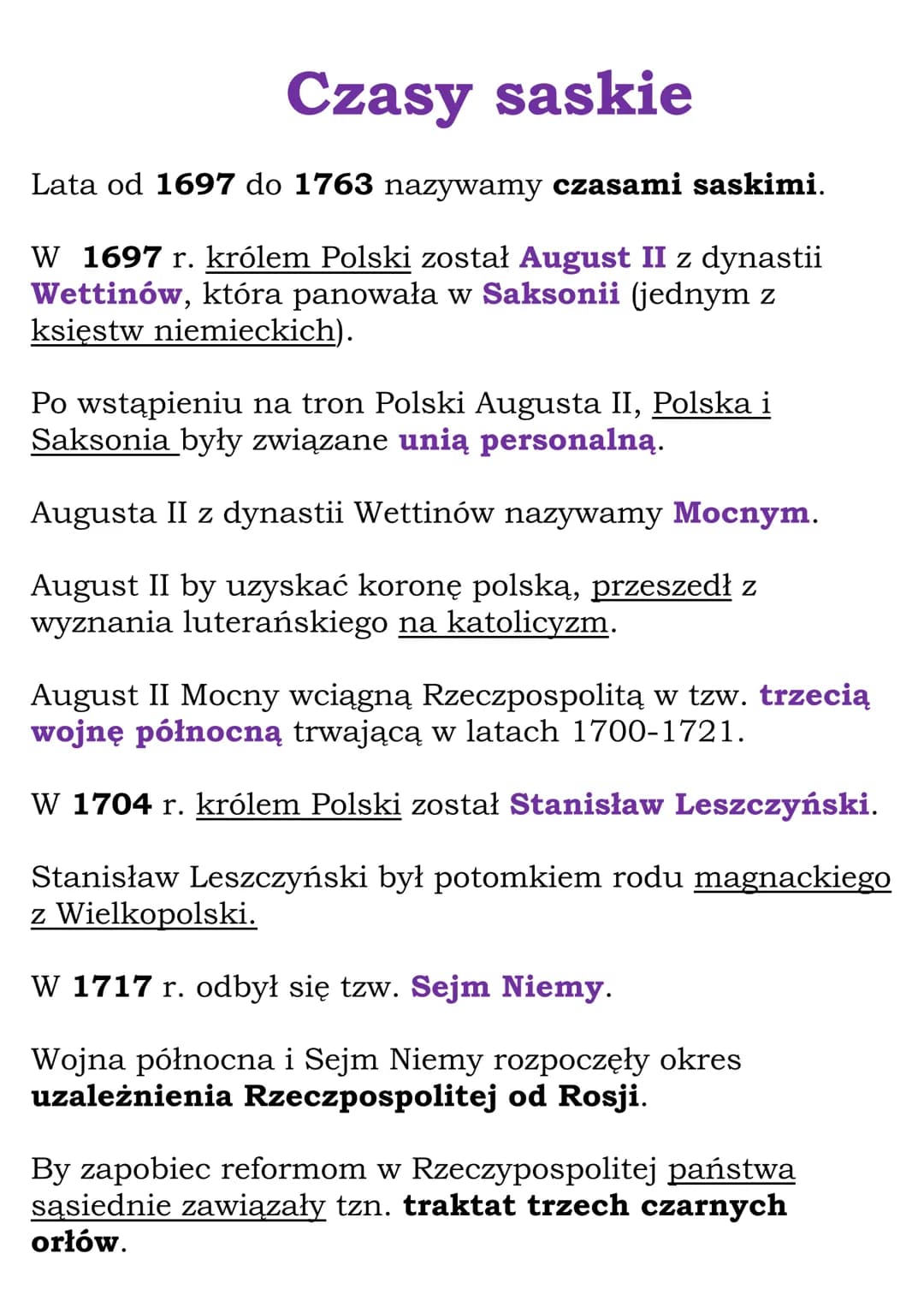 Czasy saskie

Lata od 1697 do 1763 nazywamy czasami saskimi.

W 1697 r. królem Polski został August II z dynastii Wettinów, która panowała w Saksonii (jednym z księstw niemieckich).

Po wstąpieniu na tron Polski Augusta II, Polska i Saksonia były związane unią personalną.

Augusta II z dynastii Wettinów nazywamy Mocnym.

August II by uzyskać koronę polską, przeszedł z wyznania luterańskiego na katolicyzm.

August II Mocny wciągną Rzeczpospolitą w tzw. trzecią wojnę północną trwającą w latach 1700-1721.

W 1704 r. królem Polski został Stanisław Leszczyński.

Stanisław Leszczyński był potomkiem rodu magnackiego z Wielkopolski.

W 1717 r. odbył się tzw. Sejm Niemy.

Wojna północna i Sejm Niemy rozpoczęły okres uzależnienia Rzeczpospolitej od Rosji.

By zapobiec reformom w Rzeczypospolitej państwa sąsiednie zawiązały tzn. traktat trzech czarnych orłów.